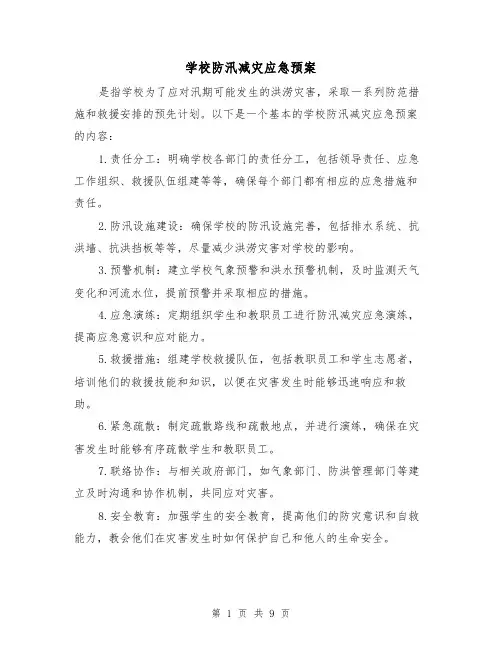 学校防汛减灾应急预案

是指学校为了应对汛期可能发生的洪涝灾害，采取一系列防范措施和救援安排的预先计划。以下是一个基本的学校防汛减灾应急预案的内容：

1. 责任分工：明确学校各部门的责任分工，包括领导责任、应急工作组织、救援队伍组建等等，确保每个部门都有相应的应急措施和责任。

2. 防汛设施建设：确保学校的防汛设施完善，包括排水系统、抗洪墙、抗洪挡板等等，尽量减少洪涝灾害对学校的影响。

3. 预警机制：建立学校气象预警和洪水预警机制，及时监测天气变化和河流水位，提前预警并采取相应的措施。

4. 应急演练：定期组织学生和教职员工进行防汛减灾应急演练，提高应急意识和应对能力。

5. 救援措施：组建学校救援队伍，包括教职员工和学生志愿者，培训他们的救援技能和知识，以便在灾害发生时能够迅速响应和救助。

6. 紧急疏散：制定疏散路线和疏散地点，并进行演练，确保在灾害发生时能够有序疏散学生和教职员工。

7. 联络协作：与相关政府部门，如气象部门、防洪管理部门等建立及时沟通和协作机制，共同应对灾害。

8. 安全教育：加强学生的安全教育，提高他们的防灾意识和自救能力，教会他们在灾害发生时如何保护自己和他人的生命安全。

第 1 页 共 9 页